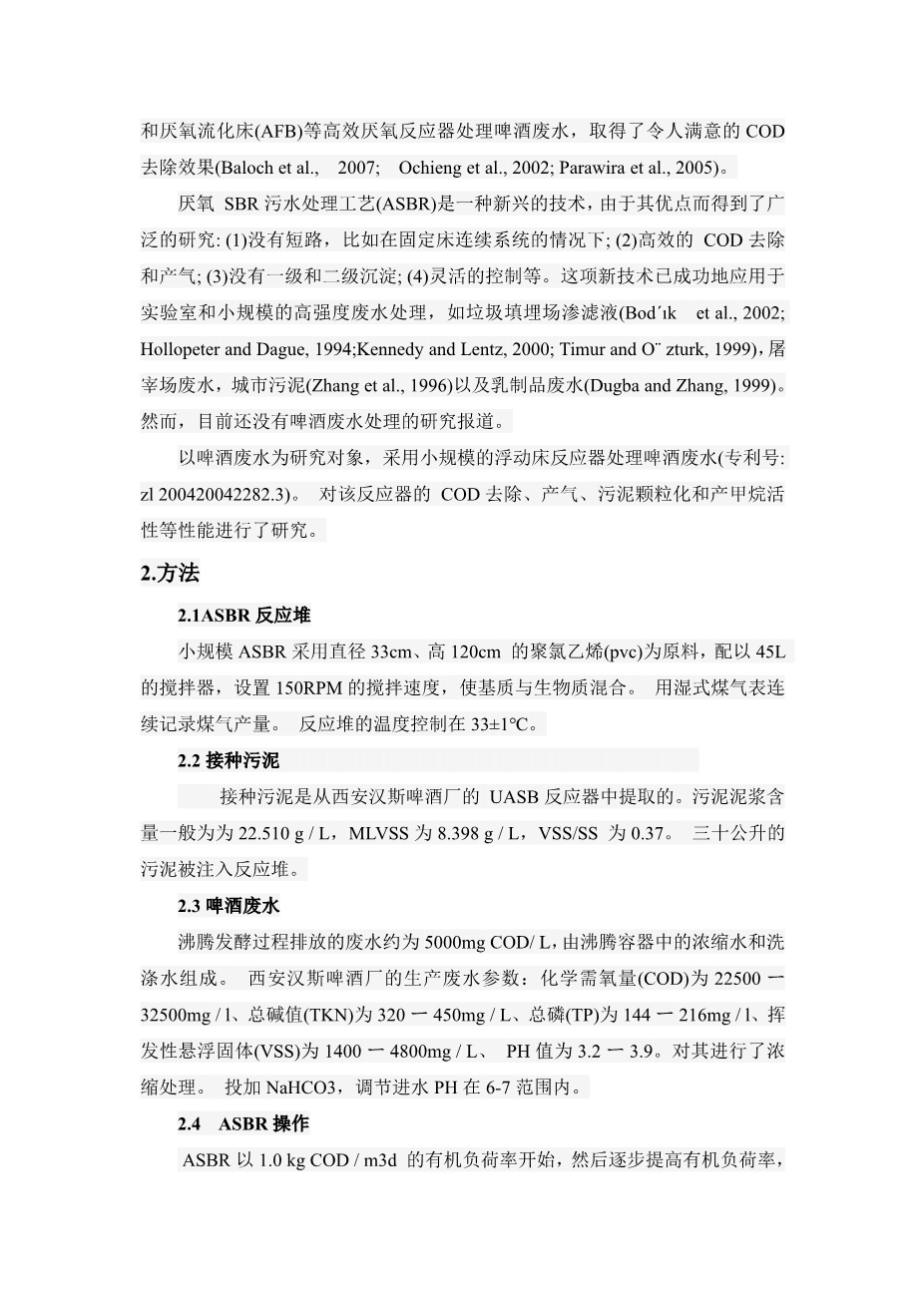 和厌氧流化床(AFB)等高效厌氧反应器处理啤酒废水，取得了令人满意的 COD 去除效果(Baloch et al., 2007; Ochieng et al., 2002; Parawira et al., 2005)。

厌氧 SBR 污水处理工艺(ASBR)是一种新兴的技术，由于其优点而得到了广泛的研究: (1)没有短路，比如在固定床连续系统的情况下; (2)高效的 COD 去除和产气; (3)没有一级和二级沉淀; (4)灵活的控制等。这项新技术已成功地应用于实验室和小规模的高强度废水处理，如垃圾填埋场渗滤液(Bod´ık et al., 2002; Hollopeter and Dague, 1994;Kennedy and Lentz, 2000; Timur and O¨ zturk, 1999)，屠宰场废水，城市污泥(Zhang et al., 1996)以及乳制品废水(Dugba and Zhang, 1999)。然而，目前还没有啤酒废水处理的研究报道。

以啤酒废水为研究对象，采用小规模的浮动床反应器处理啤酒废水(专利号: zl 200420042282.3)。 对该反应器的 COD 去除、产气、污泥颗粒化和产甲烷活性等性能进行了研究。

2.方法

2.1ASBR 反应堆

小规模 ASBR 采用直径 33cm、高 120cm 的聚氯乙烯(pvc)为原料，配以 45L 的搅拌器，设置 150RPM 的搅拌速度，使基质与生物质混合。 用湿式煤气表连续记录煤气产量。 反应堆的温度控制在 33±1℃。

2.2 接种污泥

接种污泥是从西安汉斯啤酒厂的 UASB 反应器中提取的。污泥泥浆含量一般为为 22.510 g / L，MLVSS 为 8.398 g / L，VSS/SS 为 0.37。 三十公升的污泥被注入反应堆。

2.3 啤酒废水

沸腾发酵过程排放的废水约为 5000mg COD/ L，由沸腾容器中的浓缩水和洗涤水组成。 西安汉斯啤酒厂的生产废水参数：化学需氧量(COD)为 22500 一 32500mg / l、总碱值(TKN)为 320 一 450mg / L、总磷(TP)为 144 一 216mg / l、挥发性悬浮固体(VSS)为 1400 一 4800mg / L、 PH 值为 3.2 一 3.9。对其进行了浓缩处理。 投加 NaHCO3，调节进水 PH 在 6-7 范围内。

2.4 ASBR 操作

ASBR 以 1.0 kg COD / m3d 的有机负荷率开始，然后逐步提高有机负荷率，